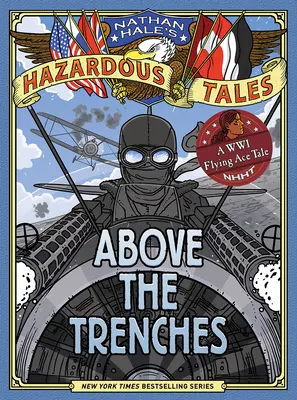 NATHAN HALE'S
HAZARDOUS TALES

A WWI Flying Ace Tale
NHHT

ABOVE THE TRENCHES

NEW YORK TIMES BESTSELLING SERIES